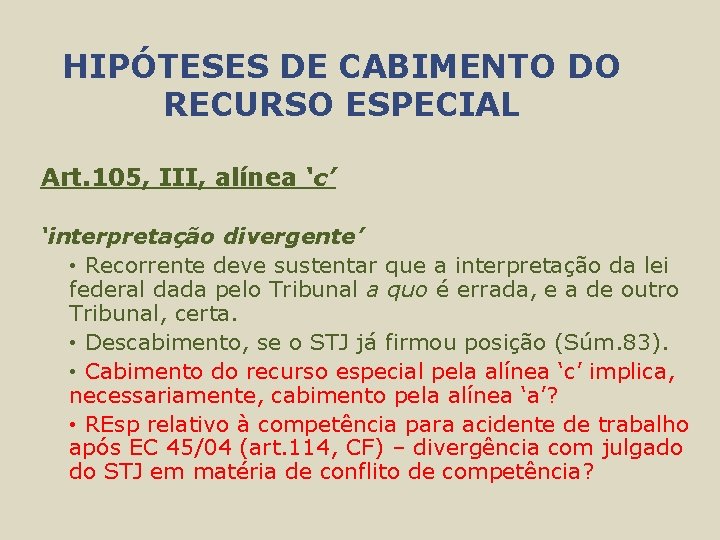 HIPÓTESES DE CABIMENTO DO RECURSO ESPECIAL

Art.105, III, alínea ‘c’

‘interpretação divergente’

• Recorrente deve sustentar que a interpretação da lei federal dada pelo Tribunal a quo é errada, e a de outro Tribunal, certa.

• Descabimento, se o STJ já firmou posição (Súm.83).

• Cabimento do recurso especial pela alínea ‘c’ implica, necessariamente, cabimento pela alínea ‘a’?

• REsp relativo à competência para acidente de trabalho após EC 45/04 (art.114, CF) – divergência com julgado do STJ em matéria de conflito de competência?